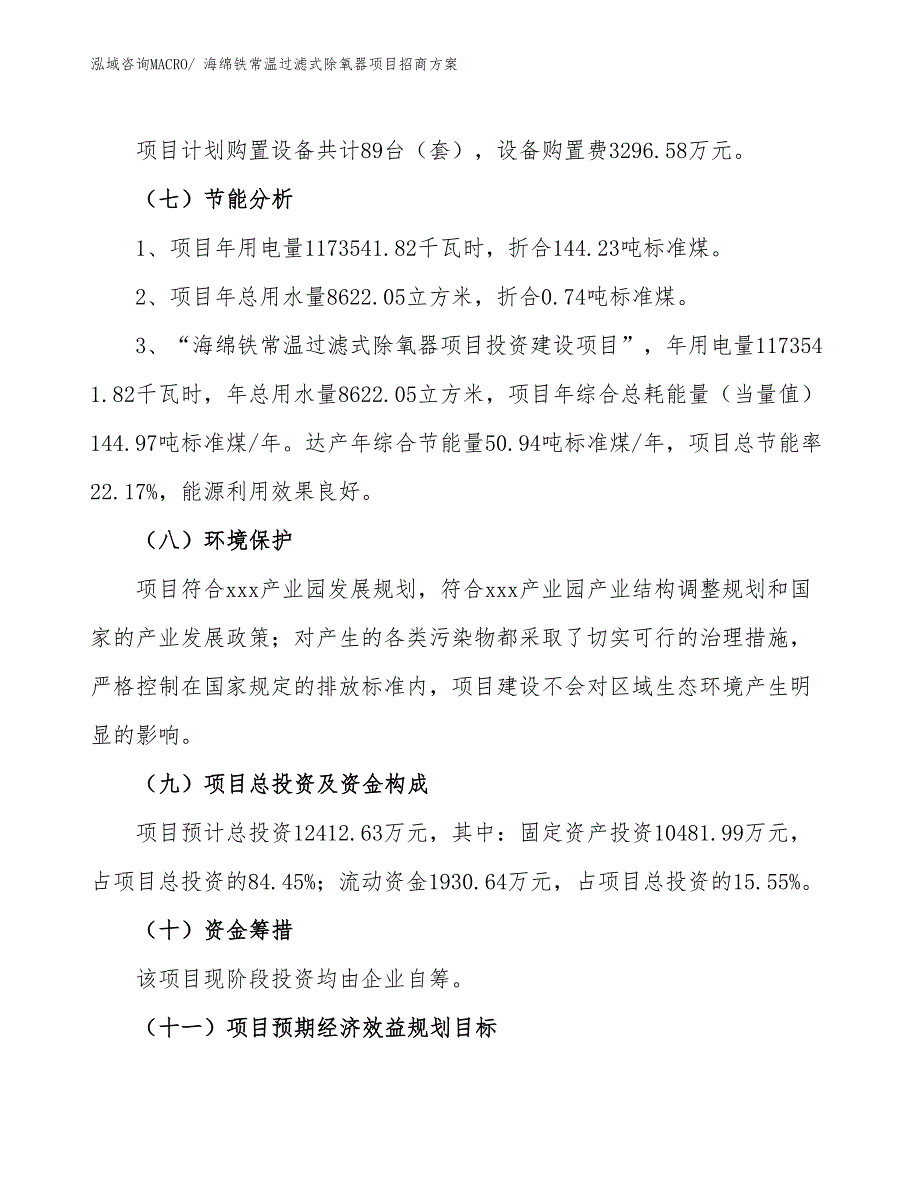 泓域咨询MACRO/ 海绵铁常温过滤式除氧器项目招商方案

项目计划购置设备共计89台（套），设备购置费3296.58万元。

（七）节能分析

1、项目年用电量1173541.82千瓦时，折合144.23吨标准煤。

2、项目年总用水量8622.05立方米，折合0.74吨标准煤。

3、“海绵铁常温过滤式除氧器项目投资建设项目”，年用电量1173541.82千瓦时，年总用水量8622.05立方米，项目年综合总耗能量（当量值）144.97吨标准煤/年。达产年综合节能量50.94吨标准煤/年，项目总节能率22.17%，能源利用效果良好。

（八）环境保护

项目符合xxx产业园发展规划，符合xxx产业园产业结构调整规划和国家的产业发展政策；对产生的各类污染物都采取了切实可行的治理措施，严格控制在国家规定的排放标准内，项目建设不会对区域生态环境产生明显的影响。

（九）项目总投资及资金构成

项目预计总投资12412.63万元，其中：固定资产投资10481.99万元，占项目总投资的84.45%；流动资金1930.64万元，占项目总投资的15.55%。

（十）资金筹措

该项目现阶段投资均由企业自筹。

（十一）项目预期经济效益规划目标